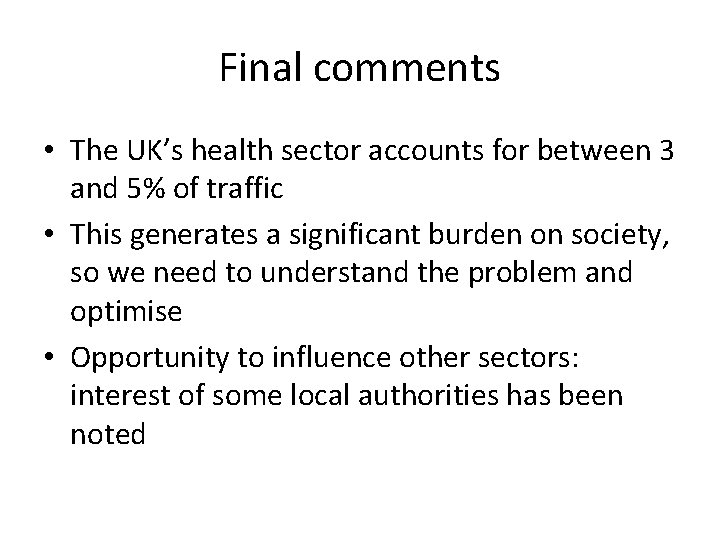 Final comments

• The UK's health sector accounts for between 3 and 5% of traffic
• This generates a significant burden on society, so we need to understand the problem and optimise
• Opportunity to influence other sectors: interest of some local authorities has been noted